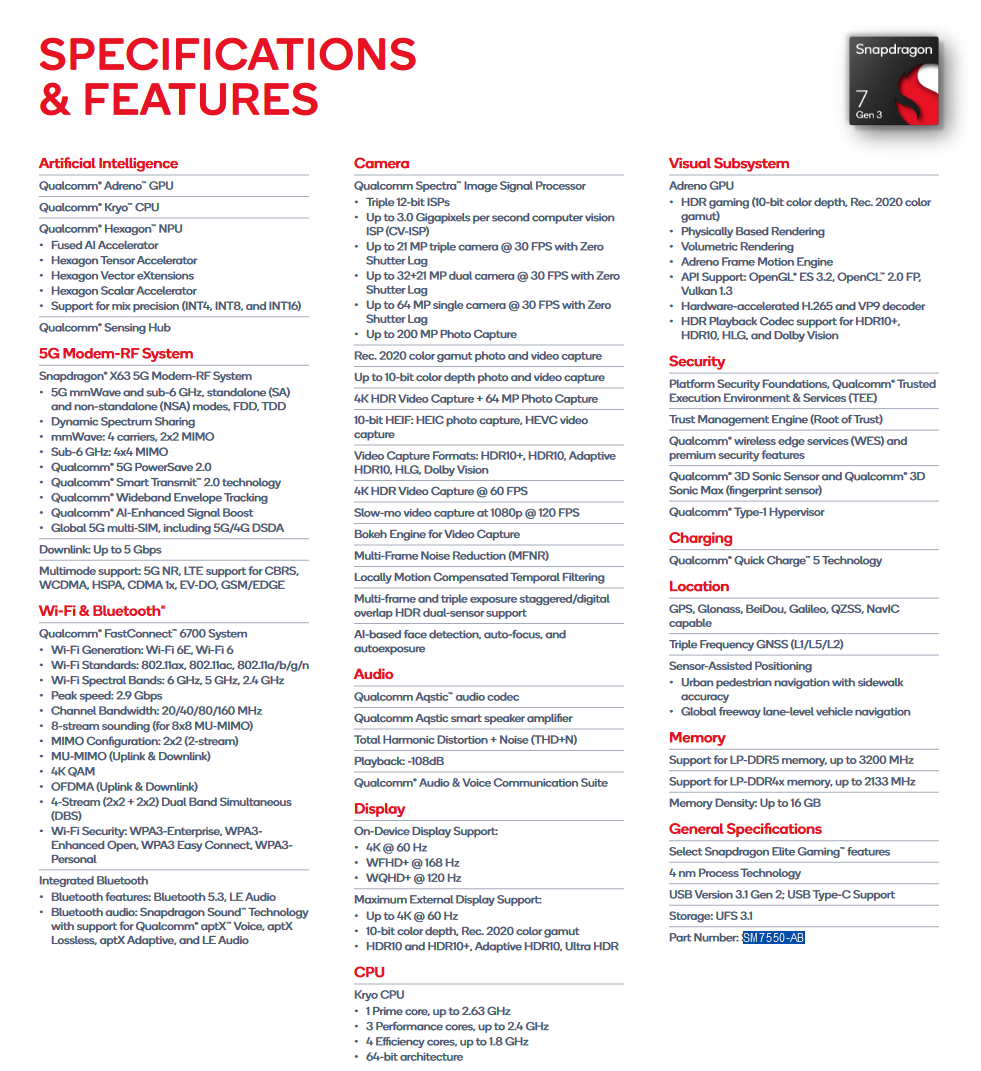 SPECIFICATIONS & FEATURES

Snapdragon 7 Gen 3

Artificial Intelligence

Qualcomm® Adreno™ GPU

Qualcomm® Kryo™ CPU

Qualcomm® Hexagon™ NPU
• Fused AI Accelerator
• Hexagon Tensor Accelerator
• Hexagon Vector eXtensions
• Hexagon Scalar Accelerator
• Support for mix precision (INT4, INT8, and INT16)

Qualcomm® Sensing Hub

5G Modem-RF System

Snapdragon® X63 5G Modem-RF System
• 5G mmWave and sub-6 GHz, standalone (SA) and non-standalone (NSA) modes, FDD, TDD
• Dynamic Spectrum Sharing
• mmWave: 4 carriers, 2x2 MIMO
• Sub-6 GHz: 4x4 MIMO
• Qualcomm® 5G PowerSave 2.0
• Qualcomm® Smart Transmit™ 2.0 technology
• Qualcomm® Wideband Envelope Tracking
• Qualcomm® AI-Enhanced Signal Boost
• Global 5G multi-SIM, including 5G/4G DSDA

Downlink: Up to 5 Gbps

Multimode support: 5G NR, LTE support for CBRS, WCDMA, HSPA, CDMA 1x, EV-DO, GSM/EDGE

Wi-Fi & Bluetooth®

Qualcomm® FastConnect™ 6700 System
• Wi-Fi Generation: Wi-Fi 6E, Wi-Fi 6
• Wi-Fi Standards: 802.11ax, 802.11ac, 802.11a/b/g/n
• Wi-Fi Spectral Bands: 6 GHz, 5 GHz, 2.4 GHz
• Peak speed: 2.9 Gbps
• Channel Bandwidth: 20/40/80/160 MHz
• 8-stream sounding (for 8x8 MU-MIMO)
• MIMO Configuration: 2x2 (2-stream)
• MU-MIMO (Uplink & Downlink)
• 4K QAM
• OFDMA (Uplink & Downlink)
• 4-Stream (2x2 + 2x2) Dual Band Simultaneous (DBS)
• Wi-Fi Security: WPA3-Enterprise, WPA3-Enhanced Open, WPA3 Easy Connect, WPA3-Personal

Integrated Bluetooth
• Bluetooth features: Bluetooth 5.3, LE Audio
• Bluetooth audio: Snapdragon Sound™ Technology with support for Qualcomm® aptX™ Voice, aptX Lossless, aptX Adaptive, and LE Audio

Camera

Qualcomm Spectra™ Image Signal Processor
• Triple 12-bit ISPs
• Up to 3.0 Gigapixels per second computer vision ISP (CV-ISP)
• Up to 21 MP triple camera @ 30 FPS with Zero Shutter Lag
• Up to 32+21 MP dual camera @ 30 FPS with Zero Shutter Lag
• Up to 64 MP single camera @ 30 FPS with Zero Shutter Lag
• Up to 200 MP Photo Capture

Rec. 2020 color gamut photo and video capture

Up to 10-bit color depth photo and video capture

4K HDR Video Capture + 64 MP Photo Capture

10-bit HEIF: HEIC photo capture, HEVC video capture

Video Capture Formats: HDR10+, HDR10, Adaptive HDR10, HLG, Dolby Vision

4K HDR Video Capture @ 60 FPS

Slow-mo video capture at 1080p @ 120 FPS

Bokeh Engine for Video Capture

Multi-Frame Noise Reduction (MFNR)

Locally Motion Compensated Temporal Filtering

Multi-frame and triple exposure staggered/digital overlap HDR dual-sensor support

AI-based face detection, auto-focus, and autoexposure

Audio

Qualcomm Aqstic™ audio codec

Qualcomm Aqstic smart speaker amplifier

Total Harmonic Distortion + Noise (THD+N)

Playback: -108dB

Qualcomm® Audio & Voice Communication Suite

Display

On-Device Display Support:
• 4K @ 60 Hz
• WFHD+ @ 168 Hz
• WQHD+ @ 120 Hz

Maximum External Display Support:
• Up to 4K @ 60 Hz
• 10-bit color depth, Rec. 2020 color gamut
• HDR10 and HDR10+, Adaptive HDR10, Ultra HDR

CPU

Kryo CPU
• 1 Prime core, up to 2.63 GHz
• 3 Performance cores, up to 2.4 GHz
• 4 Efficiency cores, up to 1.8 GHz
• 64-bit architecture

Visual Subsystem

Adreno GPU
• HDR gaming (10-bit color depth, Rec. 2020 color gamut)
• Physically Based Rendering
• Volumetric Rendering
• Adreno Frame Motion Engine
• API Support: OpenGL® ES 3.2, OpenCL™ 2.0 FP, Vulkan 1.3
• Hardware-accelerated H.265 and VP9 decoder
• HDR Playback Codec support for HDR10+, HDR10, HLG, and Dolby Vision

Security

Platform Security Foundations, Qualcomm® Trusted Execution Environment & Services (TEE)

Trust Management Engine (Root of Trust)

Qualcomm® wireless edge services (WES) and premium security features

Qualcomm® 3D Sonic Sensor and Qualcomm® 3D Sonic Max (fingerprint sensor)

Qualcomm® Type-1 Hypervisor

Charging

Qualcomm® Quick Charge™ 5 Technology

Location

GPS, Glonass, BeiDou, Galileo, QZSS, NavIC capable

Triple Frequency GNSS (L1/L5/L2)

Sensor-Assisted Positioning
• Urban pedestrian navigation with sidewalk accuracy
• Global freeway lane-level vehicle navigation

Memory

Support for LP-DDR5 memory, up to 3200 MHz

Support for LP-DDR4x memory, up to 2133 MHz

Memory Density: Up to 16 GB

General Specifications

Select Snapdragon Elite Gaming™ features

4 nm Process Technology

USB Version 3.1 Gen 2; USB Type-C Support

Storage: UFS 3.1

Part Number: SM7550-AB